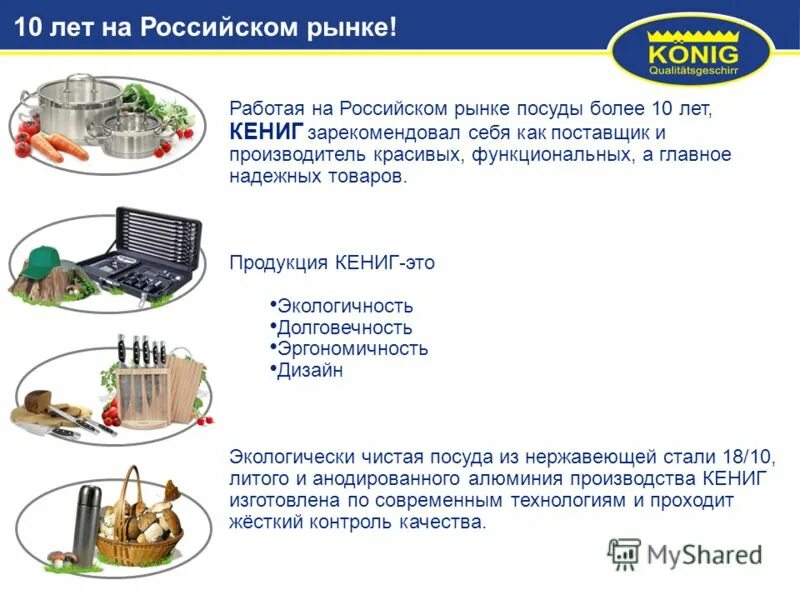 10 лет на Российском рынке!

KÖNIG
Qualitätsgeschirr

Работая на Российском рынке посуды более 10 лет, КЕНИГ зарекомендовал себя как поставщик и производитель красивых, функциональных, а главное надежных товаров.

Продукция КЕНИГ-это

•Экологичность
•Долговечность
•Эргономичность
•Дизайн

Экологически чистая посуда из нержавеющей стали 18/10, литого и анодированного алюминия производства КЕНИГ изготовлена по современным технологиям и проходит жёсткий контроль качества.

MyShared